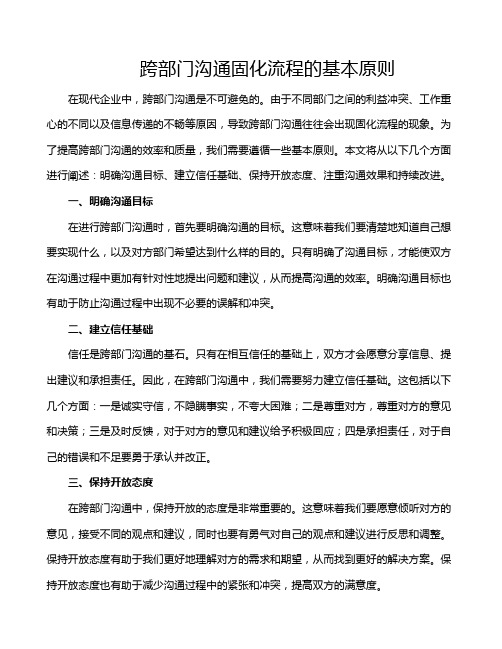 跨部门沟通固化流程的基本原则

在现代企业中，跨部门沟通是不可避免的。由于不同部门之间的利益冲突、工作重心的不同以及信息传递的不畅等原因，导致跨部门沟通往往会出现固化流程的现象。为了提高跨部门沟通的效率和质量，我们需要遵循一些基本原则。本文将从以下几个方面进行阐述：明确沟通目标、建立信任基础、保持开放态度、注重沟通效果和持续改进。

一、明确沟通目标

在进行跨部门沟通时，首先要明确沟通的目标。这意味着我们要清楚地知道自己想要实现什么，以及对方部门希望达到什么样的目的。只有明确了沟通目标，才能使双方在沟通过程中更加有针对性地提出问题和建议，从而提高沟通的效率。明确沟通目标也有助于防止沟通过程中出现不必要的误解和冲突。

二、建立信任基础

信任是跨部门沟通的基石。只有在相互信任的基础上，双方才会愿意分享信息、提出建议和承担责任。因此，在跨部门沟通中，我们需要努力建立信任基础。这包括以下几个方面：一是诚实守信，不隐瞒事实，不夸大困难；二是尊重对方，尊重对方的意见和决策；三是及时反馈，对于对方的意见和建议给予积极回应；四是承担责任，对于自己的错误和不足要勇于承认并改正。

三、保持开放态度

在跨部门沟通中，保持开放的态度是非常重要的。这意味着我们要愿意倾听对方的意见，接受不同的观点和建议，同时也要有勇气对自己的观点和建议进行反思和调整。保持开放态度有助于我们更好地理解对方的需求和期望，从而找到更好的解决方案。保持开放态度也有助于减少沟通过程中的紧张和冲突，提高双方的满意度。